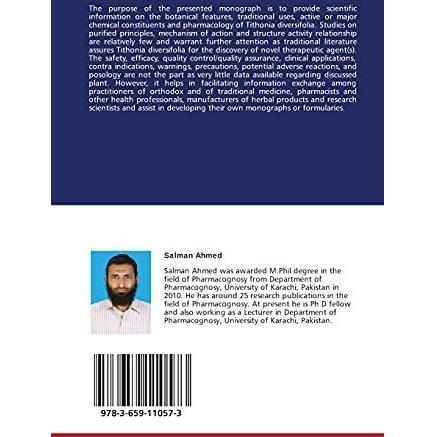 The purpose of the presented monograph is to provide scientific information on the botanical features, traditional uses, active or major chemical constituents and pharmacology of Tithonia diversifolia. Studies on purified principles, mechanism of action and structure activity relationship are relatively few and warrant further attention as traditional literature assures Tithonia diversifolia for the discovery of novel therapeutic agent(s). The safety, efficacy, quality control/quality assurance, clinical applications, contra indications, warnings, precautions, potential adverse reactions, and posology are not the part as very little data available regarding discussed plant. However, it helps in facilitating information exchange among practitioners of orthodox and of traditional medicine, pharmacists and other health professionals, manufacturers of herbal products and research scientists and assist in developing their own monographs or formularies.

Salman Ahmed

Salman Ahmed was awarded M.Phil degree in the field of Pharmacognosy from Department of Pharmacognosy, University of Karachi, Pakistan in 2010. He has around 25 research publications in the field of Pharmacognosy. At present he is Ph.D fellow and also working as a Lecturer in Department of Pharmacognosy, University of Karachi, Pakistan.

978-3-659-11057-3